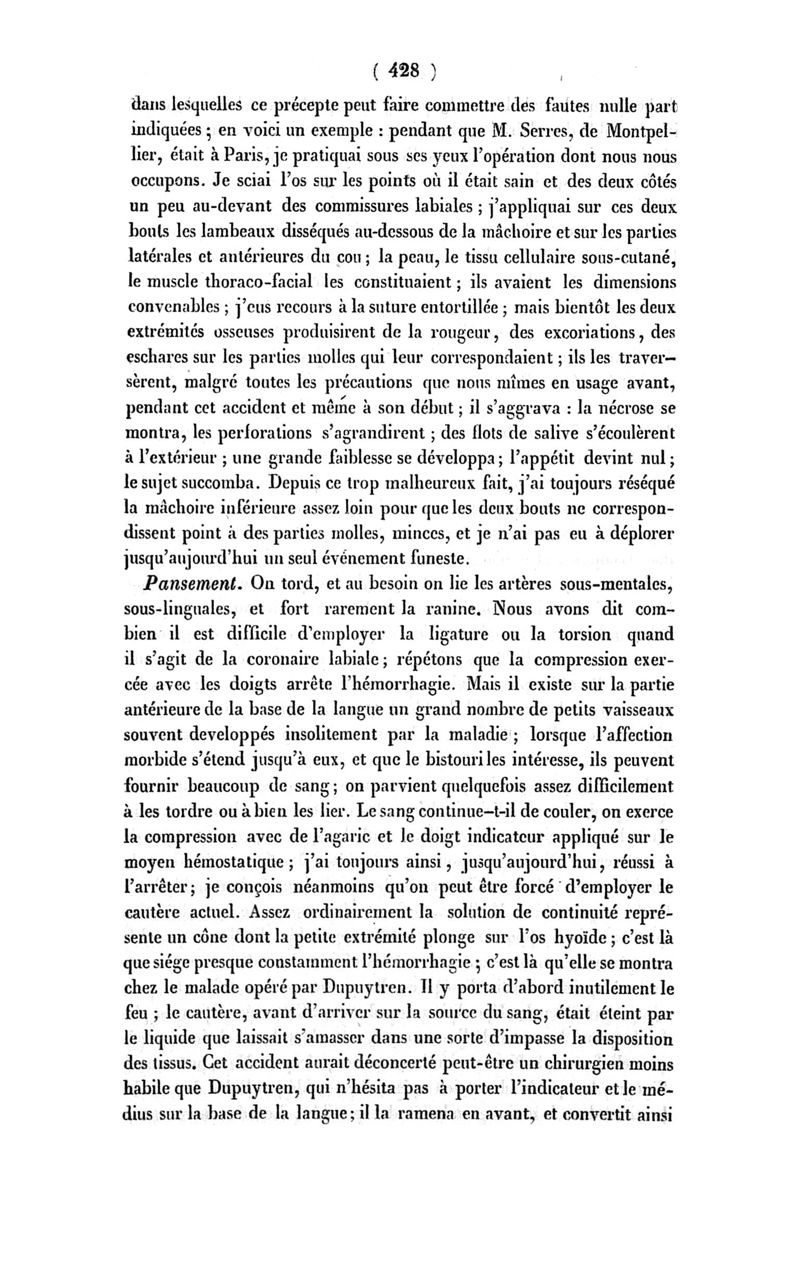 ( 428 )

dans lesquelles ce précepte peut faire commettre des fautes nulle part indiquées ; en voici un exemple : pendant que M. Serres, de Montpellier, était à Paris, je pratiquai sous ses yeux l'opération dont nous nous occupons. Je sciai l'os sur les points où il était sain et des deux côtés un peu au-devant des commissures labiales ; j'appliquai sur ces deux bouts les lambeaux disséqués au-dessous de la mâchoire et sur les parties latérales et antérieures du cou ; la peau, le tissu cellulaire sous-cutané, le muscle thoraco-facial les constituaient ; ils avaient les dimensions convenables ; j'eus recours à la suture entortillée ; mais bientôt les deux extrémités osseuses produisirent de la rougeur, des excoriations, des eschares sur les parties molles qui leur correspondaient ; ils les traversèrent, malgré toutes les précautions que nous mîmes en usage avant, pendant cet accident et même à son début ; il s'aggrava : la nécrose se montra, les perforations s'agrandirent ; des flots de salive s'écoulèrent à l'extérieur ; une grande faiblesse se développa ; l'appétit devint nul ; le sujet succomba. Depuis ce trop malheureux fait, j'ai toujours réséqué la mâchoire inférieure assez loin pour que les deux bouts ne correspondissent point à des parties molles, minces, et je n'ai pas eu à déplorer jusqu'aujourd'hui un seul événement funeste.

Pansement. On tord, et au besoin on lie les artères sous-mentales, sous-linguales, et fort rarement la ranine. Nous avons dit combien il est difficile d'employer la ligature ou la torsion quand il s'agit de la coronaire labiale ; répétons que la compression exercée avec les doigts arrête l'hémorrhagie. Mais il existe sur la partie antérieure de la base de la langue un grand nombre de petits vaisseaux souvent developpés insolitement par la maladie ; lorsque l'affection morbide s'étend jusqu'à eux, et que le bistouri les intéresse, ils peuvent fournir beaucoup de sang ; on parvient quelquefois assez difficilement à les tordre ou à bien les lier. Le sang continue-t-il de couler, on exerce la compression avec de l'agaric et le doigt indicateur appliqué sur le moyen hémostatique ; j'ai toujours ainsi, jusqu'aujourd'hui, réussi à l'arrêter ; je conçois néanmoins qu'on peut être forcé d'employer le cautère actuel. Assez ordinairement la solution de continuité représente un cône dont la petite extrémité plonge sur l'os hyoïde ; c'est là que siége presque constamment l'hémorrhagie ; c'est là qu'elle se montra chez le malade opéré par Dupuytren. Il y porta d'abord inutilement le feu ; le cautère, avant d'arriver sur la source du sang, était éteint par le liquide que laissait s'amasser dans une sorte d'impasse la disposition des tissus. Cet accident aurait déconcerté peut-être un chirurgien moins habile que Dupuytren, qui n'hésita pas à porter l'indicateur et le médius sur la base de la langue ; il la ramena en avant, et convertit ainsi